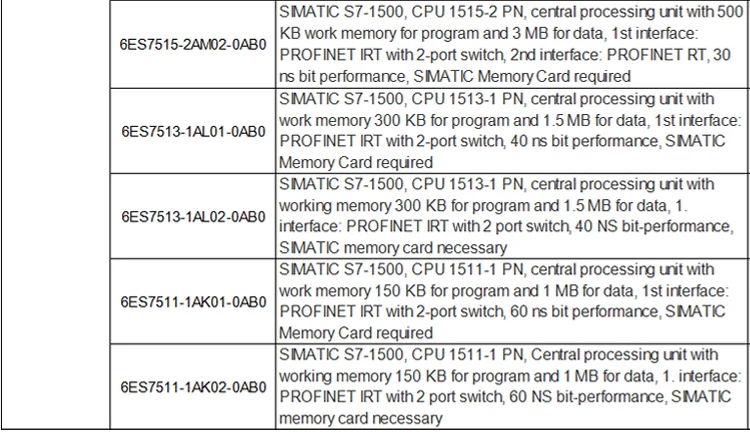 | | | |
|---|---|---|
| | 6ES7515-2AM02-0AB0 | SIMATIC S7-1500, CPU 1515-2 PN, central processing unit with 500 KB work memory for program and 3 MB for data, 1st interface: PROFINET IRT with 2-port switch, 2nd interface: PROFINET RT, 30 ns bit performance, SIMATIC Memory Card required |
| | 6ES7513-1AL01-0AB0 | SIMATIC S7-1500, CPU 1513-1 PN, central processing unit with work memory 300 KB for program and 1.5 MB for data, 1st interface: PROFINET IRT with 2-port switch, 40 ns bit performance, SIMATIC Memory Card required |
| | 6ES7513-1AL02-0AB0 | SIMATIC S7-1500, CPU 1513-1 PN, central processing unit with working memory 300 KB for program and 1.5 MB for data, 1. interface: PROFINET IRT with 2 port switch, 40 NS bit-performance, SIMATIC memory card necessary |
| | 6ES7511-1AK01-0AB0 | SIMATIC S7-1500, CPU 1511-1 PN, central processing unit with work memory 150 KB for program and 1 MB for data, 1st interface: PROFINET IRT with 2-port switch, 60 ns bit performance, SIMATIC Memory Card required |
| | 6ES7511-1AK02-0AB0 | SIMATIC S7-1500, CPU 1511-1 PN, Central processing unit with working memory 150 KB for program and 1 MB for data, 1. interface: PROFINET IRT with 2 port switch, 60 NS bit-performance, SIMATIC memory card necessary |